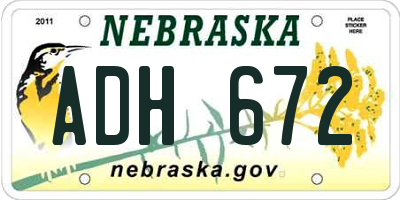 2011

NEBRASKA

PLACE STICKER HERE

ADH 672

nebraska.gov